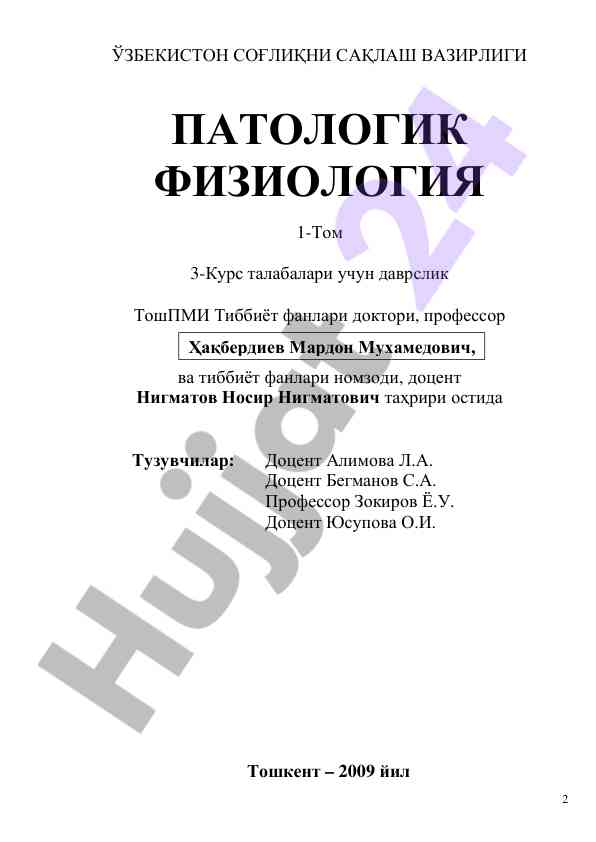 ЎЗБЕКИСТОН СОҒЛИҚНИ САҚЛАШ ВАЗИРЛИГИ

ПАТОЛОГИК ФИЗИОЛОГИЯ

1-Том

3-Курс талабалари учун даврслик

ТошПМИ Тиббиёт фанлари доктори, профессор

Ҳақбердиев Мардон Мухамедович,

ва тиббиёт фанлари номзоди, доцент
Нигматов Носир Нигматович таҳрири остида

Тузувчилар: Доцент Алимова Л.А.
Доцент Бегманов С.А.
Профессор Зокиров Ё.У.
Доцент Юсупова О.И.

Hujjat 24

Тошкент – 2009 йил

2